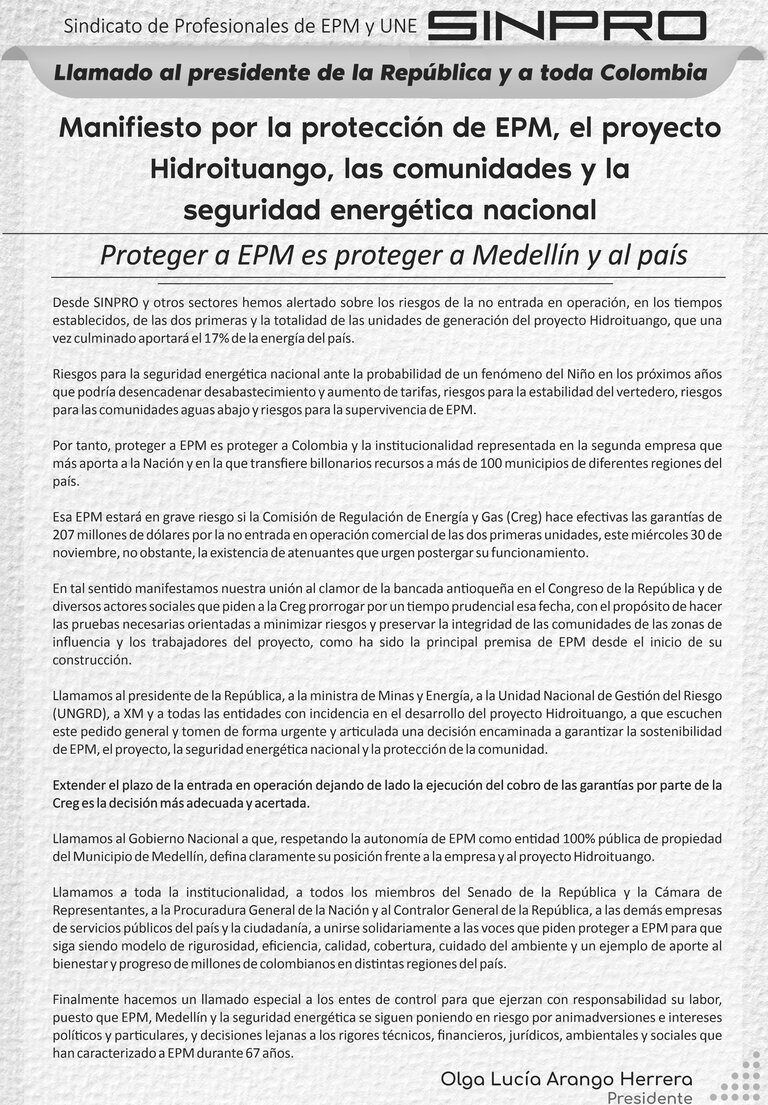 Sindicato de Profesionales de EPM y UNE SINPRO

Llamado al presidente de la República y a toda Colombia

Manifiesto por la protección de EPM, el proyecto Hidroituango, las comunidades y la seguridad energética nacional

Proteger a EPM es proteger a Medellín y al país

Desde SINPRO y otros sectores hemos alertado sobre los riesgos de la no entrada en operación, en los tiempos establecidos, de las dos primeras y la totalidad de las unidades de generación del proyecto Hidroituango, que una vez culminado aportará el 17% de la energía del país.

Riesgos para la seguridad energética nacional ante la probabilidad de un fenómeno del Niño en los próximos años que podría desencadenar desabastecimiento y aumento de tarifas, riesgos para la estabilidad del vertedero, riesgos para las comunidades aguas abajo y riesgos para la supervivencia de EPM.

Por tanto, proteger a EPM es proteger a Colombia y la institucionalidad representada en la segunda empresa que más aporta a la Nación y en la que transfiere billonarios recursos a más de 100 municipios de diferentes regiones del país.

Esa EPM estará en grave riesgo si la Comisión de Regulación de Energía y Gas (Creg) hace efectivas las garantías de 207 millones de dólares por la no entrada en operación comercial de las dos primeras unidades, este miércoles 30 de noviembre, no obstante, la existencia de atenuantes que urgen postergar su funcionamiento.

En tal sentido manifestamos nuestra unión al clamor de la bancada antioqueña en el Congreso de la República y de diversos actores sociales que piden a la Creg prorrogar por un tiempo prudencial esa fecha, con el propósito de hacer las pruebas necesarias orientadas a minimizar riesgos y preservar la integridad de las comunidades de las zonas de influencia y los trabajadores del proyecto, como ha sido la principal premisa de EPM desde el inicio de su construcción.

Llamamos al presidente de la República, a la ministra de Minas y Energía, a la Unidad Nacional de Gestión del Riesgo (UNGRD), a XM y a todas las entidades con incidencia en el desarrollo del proyecto Hidroituango, a que escuchen este pedido general y tomen de forma urgente y articulada una decisión encaminada a garantizar la sostenibilidad de EPM, el proyecto, la seguridad energética nacional y la protección de la comunidad.

Extender el plazo de la entrada en operación dejando de lado la ejecución del cobro de las garantías por parte de la Creg es la decisión más adecuada y acertada.

Llamamos al Gobierno Nacional a que, respetando la autonomía de EPM como entidad 100% pública de propiedad del Municipio de Medellín, defina claramente su posición frente a la empresa y al proyecto Hidroituango.

Llamamos a toda la institucionalidad, a todos los miembros del Senado de la República y la Cámara de Representantes, a la Procuradura General de la Nación y al Contralor General de la República, a las demás empresas de servicios públicos del país y la ciudadanía, a unirse solidariamente a las voces que piden proteger a EPM para que siga siendo modelo de rigurosidad, eficiencia, calidad, cobertura, cuidado del ambiente y un ejemplo de aporte al bienestar y progreso de millones de colombianos en distintas regiones del país.

Finalmente hacemos un llamado especial a los entes de control para que ejerzan con responsabilidad su labor, puesto que EPM, Medellín y la seguridad energética se siguen poniendo en riesgo por animadversiones e intereses políticos y particulares, y decisiones lejanas a los rigores técnicos, financieros, jurídicos, ambientales y sociales que han caracterizado a EPM durante 67 años.

Olga Lucía Arango Herrera
Presidente